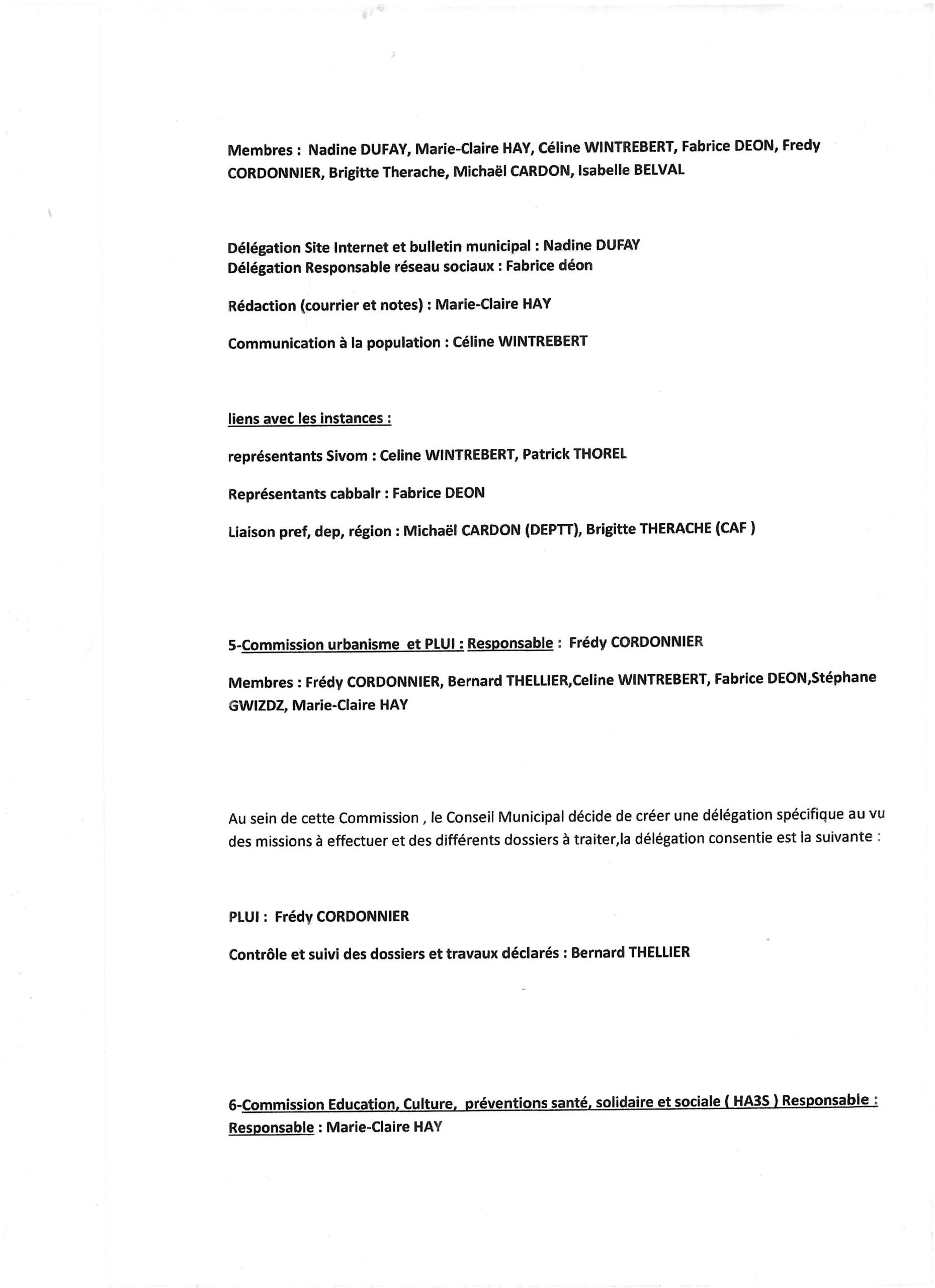 Membres : Nadine DUFAY, Marie-Claire HAY, Céline WINTREBERT, Fabrice DEON, Fredy CORDONNIER, Brigitte Therache, Michaël CARDON, Isabelle BELVAL

Délégation Site Internet et bulletin municipal : Nadine DUFAY
Délégation Responsable réseau sociaux : Fabrice déon

Rédaction (courrier et notes) : Marie-Claire HAY

Communication à la population : Céline WINTREBERT

liens avec les instances :

représentants Sivom : Celine WINTREBERT, Patrick THOREL

Représentants cabbalr : Fabrice DEON

Liaison pref, dep, région : Michaël CARDON (DEPTT), Brigitte THERACHE (CAF )

5-Commission urbanisme et PLUI : Responsable : Frédy CORDONNIER

Membres : Frédy CORDONNIER, Bernard THELLIER,Celine WINTREBERT, Fabrice DEON,Stéphane GWIZDZ, Marie-Claire HAY

Au sein de cette Commission , le Conseil Municipal décide de créer une délégation spécifique au vu des missions à effectuer et des différents dossiers à traiter,la délégation consentie est la suivante :

PLUI : Frédy CORDONNIER

Contrôle et suivi des dossiers et travaux déclarés : Bernard THELLIER

6-Commission Education, Culture, préventions santé, solidaire et sociale ( HA3S ) Responsable :
Responsable : Marie-Claire HAY